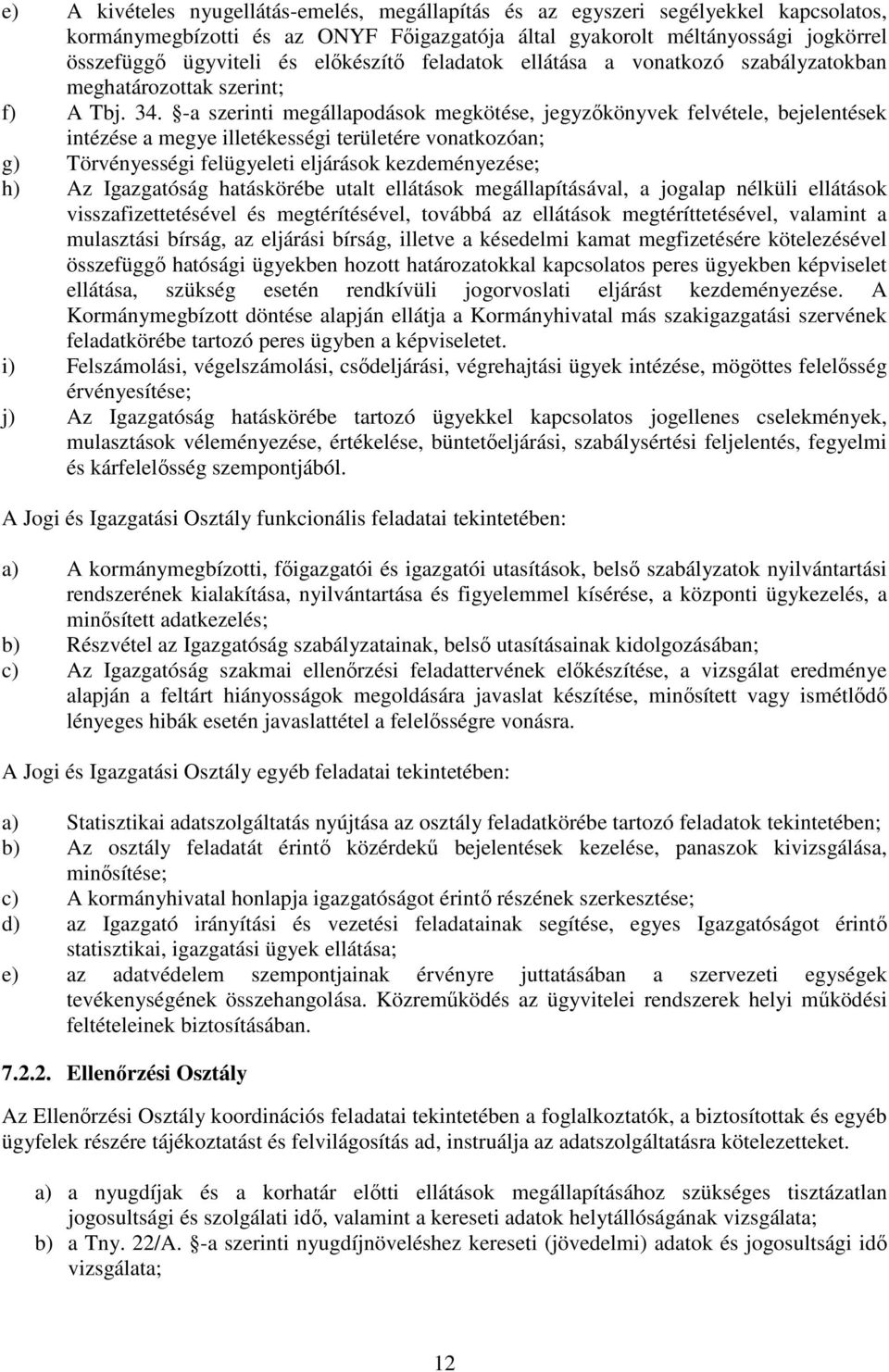 e) A kivételes nyugellátás-emelés, megállapítás és az egyszeri segélyekkel kapcsolatos, kormánymegbízotti és az ONYF Főigazgatója által gyakorolt méltányossági jogkörrel összefüggő ügyviteli és előkészítő feladatok ellátása a vonatkozó szabályzatokban meghatározottak szerint;

f) A Tbj. 34. §-a szerinti megállapodások megkötése, jegyzőkönyvek felvétele, bejelentések intézése a megye illetékességi területére vonatkozóan;

g) Törvényességi felügyeleti eljárások kezdeményezése;

h) Az Igazgatóság hatáskörébe utalt ellátások megállapításával, a jogalap nélküli ellátások visszafizettetésével és megtérítésével, továbbá az ellátások megtéríttetésével, valamint a mulasztási bírság, az eljárási bírság, illetve a késedelmi kamat megfizetésére kötelezésével összefüggő hatósági ügyekben hozott határozatokkal kapcsolatos peres ügyekben képviselet ellátása, szükség esetén rendkívüli jogorvoslati eljárást kezdeményezése. A Kormánymegbízott döntése alapján ellátja a Kormányhivatal más szakigazgatási szervének feladatkörébe tartozó peres ügyben a képviseletet.

i) Felszámolási, végelszámolási, csődeljárási, végrehajtási ügyek intézése, mögöttes felelősség érvényesítése;

j) Az Igazgatóság hatáskörébe tartozó ügyekkel kapcsolatos jogellenes cselekmények, mulasztások véleményezése, értékelése, büntetőeljárási, szabálysértési feljelentés, fegyelmi és kárfelelősség szempontjából.

A Jogi és Igazgatási Osztály funkcionális feladatai tekintetében:

a) A kormánymegbízotti, főigazgatói és igazgatói utasítások, belső szabályzatok nyilvántartási rendszerének kialakítása, nyilvántartása és figyelemmel kísérése, a központi ügykezelés, a minősített adatkezelés;

b) Részvétel az Igazgatóság szabályzatainak, belső utasításainak kidolgozásában;

c) Az Igazgatóság szakmai ellenőrzési feladattervének előkészítése, a vizsgálat eredménye alapján a feltárt hiányosságok megoldására javaslat készítése, minősített vagy ismétlődő lényeges hibák esetén javaslattétel a felelősségre vonásra.

A Jogi és Igazgatási Osztály egyéb feladatai tekintetében:

a) Statisztikai adatszolgáltatás nyújtása az osztály feladatkörébe tartozó feladatok tekintetében;

b) Az osztály feladatát érintő közérdekű bejelentések kezelése, panaszok kivizsgálása, minősítése;

c) A kormányhivatal honlapja igazgatóságot érintő részének szerkesztése;

d) az Igazgató irányítási és vezetési feladatainak segítése, egyes Igazgatóságot érintő statisztikai, igazgatási ügyek ellátása;

e) az adatvédelem szempontjainak érvényre juttatásában a szervezeti egységek tevékenységének összehangolása. Közreműködés az ügyvitelei rendszerek helyi működési feltételeinek biztosításában.

7.2.2. Ellenőrzési Osztály

Az Ellenőrzési Osztály koordinációs feladatai tekintetében a foglalkoztatók, a biztosítottak és egyéb ügyfelek részére tájékoztatást és felvilágosítás ad, instruálja az adatszolgáltatásra kötelezetteket.

a) a nyugdíjak és a korhatár előtti ellátások megállapításához szükséges tisztázatlan jogosultsági és szolgálati idő, valamint a kereseti adatok helytállóságának vizsgálata;

b) a Tny. 22/A. §-a szerinti nyugdíjnöveléshez kereseti (jövedelmi) adatok és jogosultsági idő vizsgálata;

12